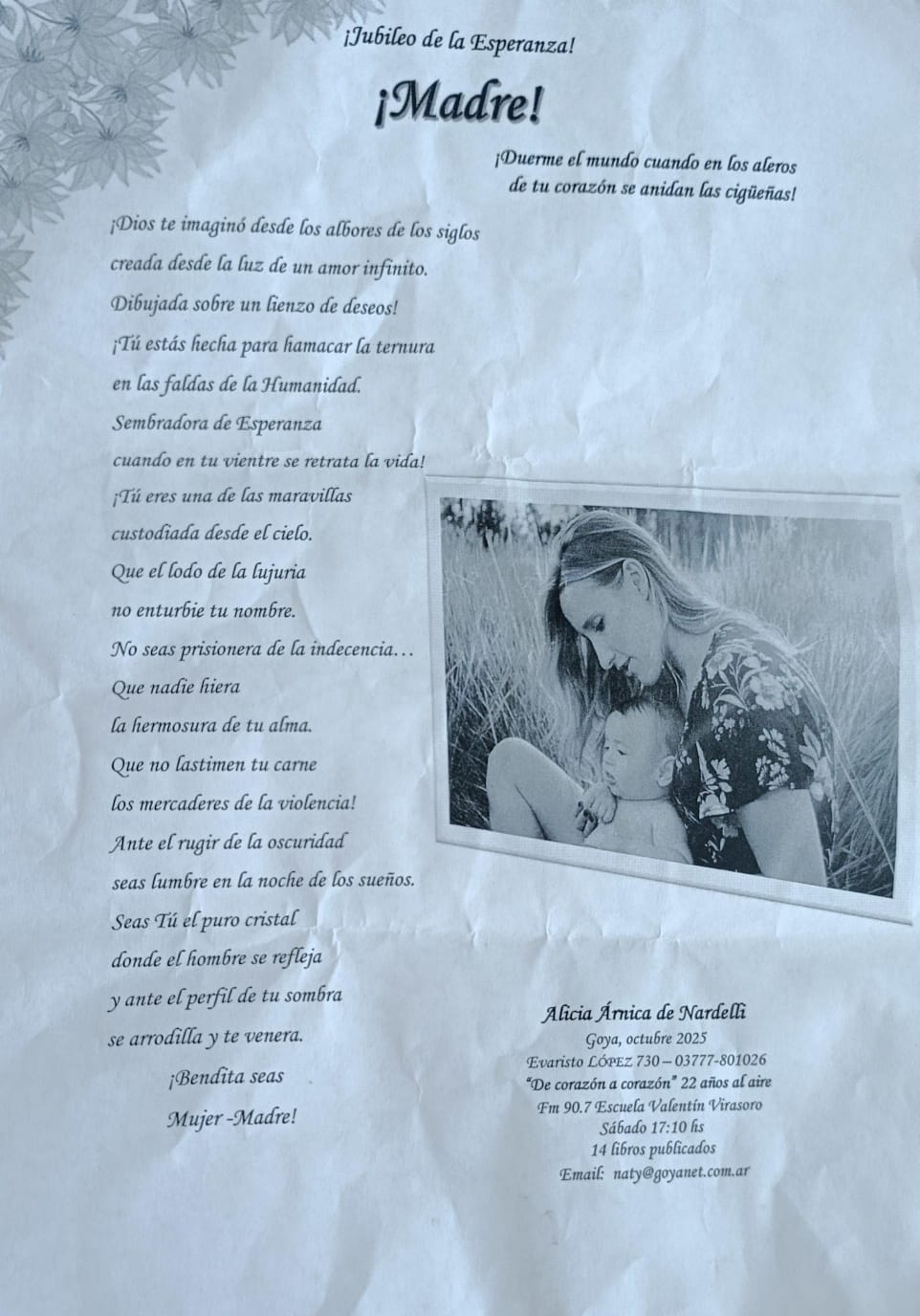 ¡Jubileo de la Esperanza!

¡Madre!

¡Duerme el mundo cuando en los aleros
de tu corazón se anidan las cigüeñas!

¡Dios te imaginó desde los albores de los siglos
creada desde la luz de un amor infinito.
Dibujada sobre un lienzo de deseos!
¡Tú estás hecha para hamacar la ternura
en las faldas de la Humanidad.
Sembradora de Esperanza
cuando en tu vientre se retrata la vida!
¡Tú eres una de las maravillas
custodiada desde el cielo.
Que el lodo de la lujuria
no enturbie tu nombre.
No seas prisionera de la indecencia…
Que nadie hiera
la hermosura de tu alma.
Que no lastimen tu carne
los mercaderes de la violencia!
Ante el rugir de la oscuridad
seas lumbre en la noche de los sueños.
Seas Tú el puro cristal
donde el hombre se refleja
y ante el perfil de tu sombra
se arrodilla y te venera.
¡Bendita seas
Mujer -Madre!

Alicia Árnica de Nardelli
Goya, octubre 2025
Evaristo LÓPEZ 730 – 03777-801026
"De corazón a corazón" 22 años al aire
Fm 90.7 Escuela Valentín Virasoro
Sábado 17:10 hs
14 libros publicados
Email: naty@goyanet.com.ar